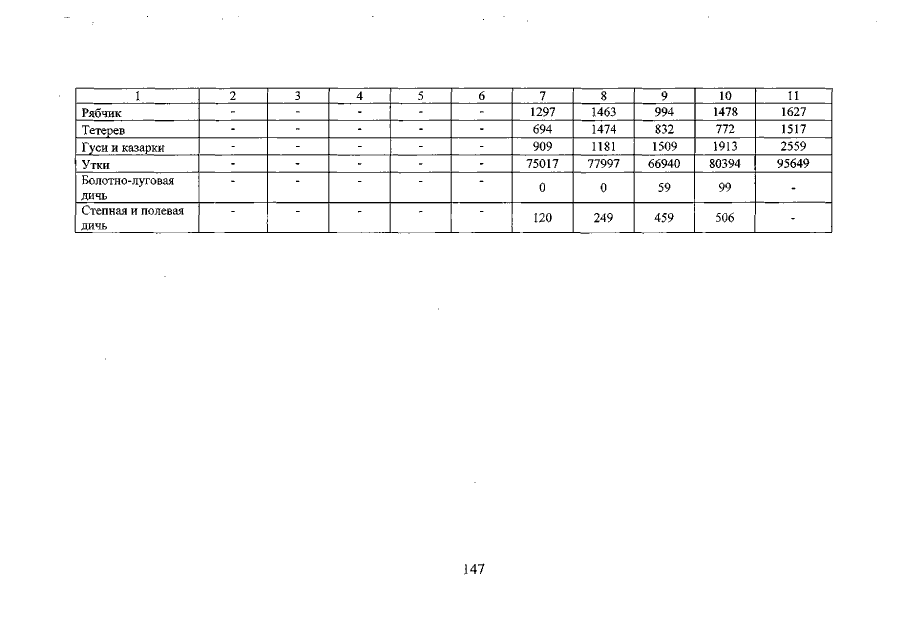 | 1 | 2 | 3 | 4 | 5 | 6 | 7 | 8 | 9 | 10 | 11 |
|---|---|---|---|---|---|---|---|---|---|---|
| Рябчик | - | - | - | - | - | 1297 | 1463 | 994 | 1478 | 1627 |
| Тетерев | - | - | - | - | - | 694 | 1474 | 832 | 772 | 1517 |
| Гуси и казарки | - | - | - | - | - | 909 | 1181 | 1509 | 1913 | 2559 |
| Утки | - | - | - | - | - | 75017 | 77997 | 66940 | 80394 | 95649 |
| Болотно-луговая дичь | - | - | - | - | - | 0 | 0 | 59 | 99 | - |
| Степная и полевая дичь | - | - | - | - | - | 120 | 249 | 459 | 506 | - |

147